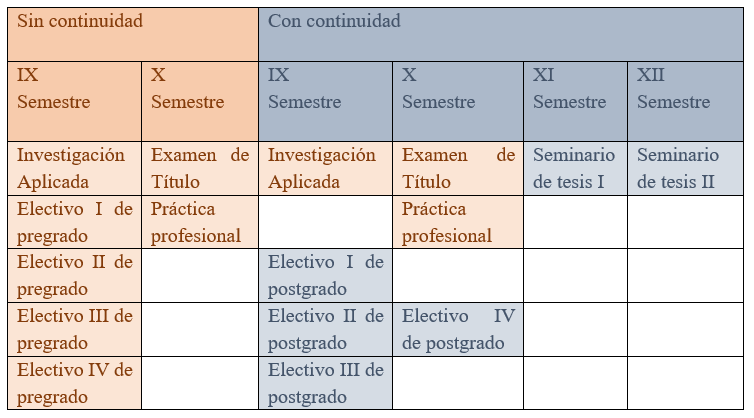 | Sin continuidad | | Con continuidad | | | |
|---|---|---|---|---|---|
| IX Semestre | X Semestre | IX Semestre | X Semestre | XI Semestre | XII Semestre |
| Investigación Aplicada | Examen de Título | Investigación Aplicada | Examen de Título | Seminario de tesis I | Seminario de tesis II |
| Electivo I de pregrado | Práctica profesional | | Práctica profesional | | |
| Electivo II de pregrado | | Electivo I de postgrado | | | |
| Electivo III de pregrado | | Electivo II de postgrado | Electivo IV de postgrado | | |
| Electivo IV de pregrado | | Electivo III de postgrado | | | |